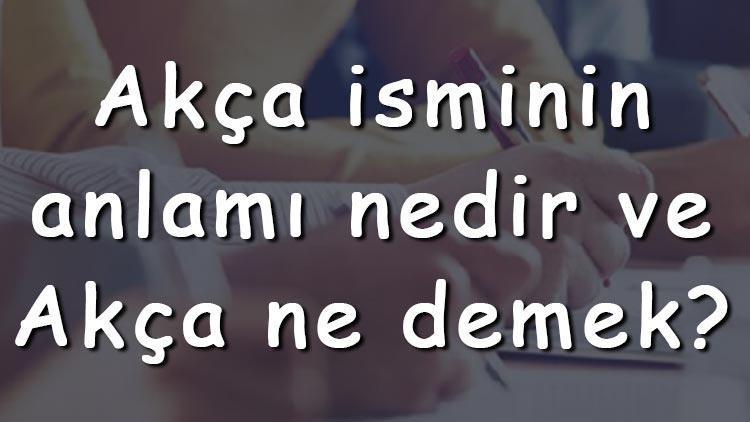 Akça isminin anlamı nedir ve Akça ne demek?